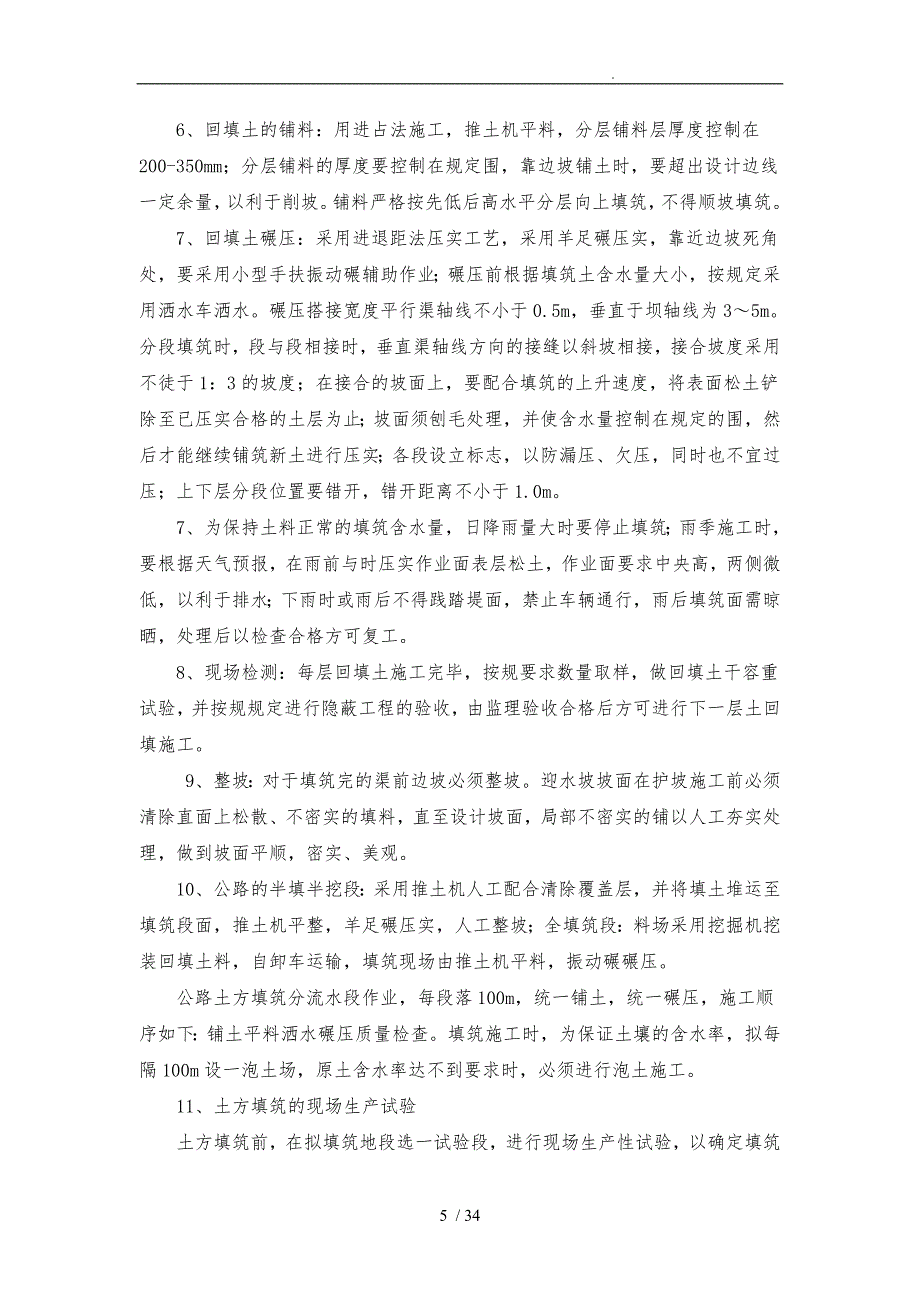 .

6、回填土的铺料：用进占法施工，推土机平料，分层铺料层厚度控制在200-350mm；分层铺料的厚度要控制在规定围，靠边坡铺土时，要超出设计边线一定余量，以利于削坡。铺料严格按先低后高水平分层向上填筑，不得顺坡填筑。

7、回填土碾压：采用进退距法压实工艺，采用羊足碾压实，靠近边坡死角处，要采用小型手扶振动碾辅助作业；碾压前根据填筑土含水量大小，按规定采用洒水车洒水。碾压搭接宽度平行渠轴线不小于0.5m，垂直于坝轴线为3～5m。分段填筑时，段与段相接时，垂直渠轴线方向的接缝以斜坡相接，接合坡度采用不徒于1：3的坡度；在接合的坡面上，要配合填筑的上升速度，将表面松土铲除至已压实合格的土层为止；坡面须刨毛处理，并使含水量控制在规定的围，然后才能继续铺筑新土进行压实；各段设立标志，以防漏压、欠压，同时也不宜过压；上下层分段位置要错开，错开距离不小于1.0m。

7、为保持土料正常的填筑含水量，日降雨量大时要停止填筑；雨季施工时，要根据天气预报，在雨前与时压实作业面表层松土，作业面要求中央高，两侧微低，以利于排水；下雨时或雨后不得践踏堤面，禁止车辆通行，雨后填筑面需晾晒，处理后以检查合格方可复工。

8、现场检测：每层回填土施工完毕，按规要求数量取样，做回填土干容重试验，并按规规定进行隐蔽工程的验收，由监理验收合格后方可进行下一层土回填施工。

9、整坡：对于填筑完的渠前边坡必须整坡。迎水坡坡面在护坡施工前必须清除直面上松散、不密实的填料，直至设计坡面，局部不密实的铺以人工夯实处理，做到坡面平顺，密实、美观。

10、公路的半填半挖段：采用推土机人工配合清除覆盖层，并将填土堆运至填筑段面，推土机平整，羊足碾压实，人工整坡；全填筑段：料场采用挖掘机挖装回填土料，自卸车运输，填筑现场由推土机平料，振动碾碾压。

公路土方填筑分流水段作业，每段落100m，统一铺土，统一碾压，施工顺序如下：铺土平料洒水碾压质量检查。填筑施工时，为保证土壤的含水率，拟每隔100m设一泡土场，原土含水率达不到要求时，必须进行泡土施工。

11、土方填筑的现场生产试验

土方填筑前，在拟填筑地段选一试验段，进行现场生产性试验，以确定填筑

5 / 34